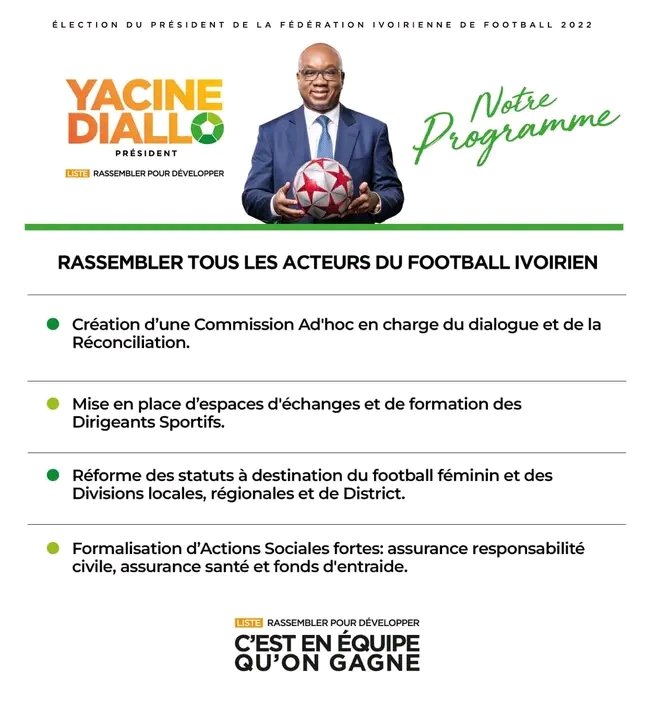 ÉLECTION DU PRÉSIDENT DE LA FÉDÉRATION IVOIRIENNE DE FOOTBALL 2022

YACINE
DIALLO
PRÉSIDENT
LISTE RASSEMBLER POUR DÉVELOPPER

Notre
Programme

RASSEMBLER TOUS LES ACTEURS DU FOOTBALL IVOIRIEN

• Création d'une Commission Ad'hoc en charge du dialogue et de la Réconciliation.

• Mise en place d'espaces d'échanges et de formation des Dirigeants Sportifs.

• Réforme des statuts à destination du football féminin et des Divisions locales, régionales et de District.

• Formalisation d'Actions Sociales fortes: assurance responsabilité civile, assurance santé et fonds d'entraide.

LISTE RASSEMBLER POUR DÉVELOPPER
C'EST EN ÉQUIPE
QU'ON GAGNE